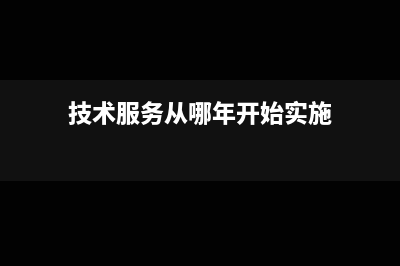 技术服务从哪年开始实施